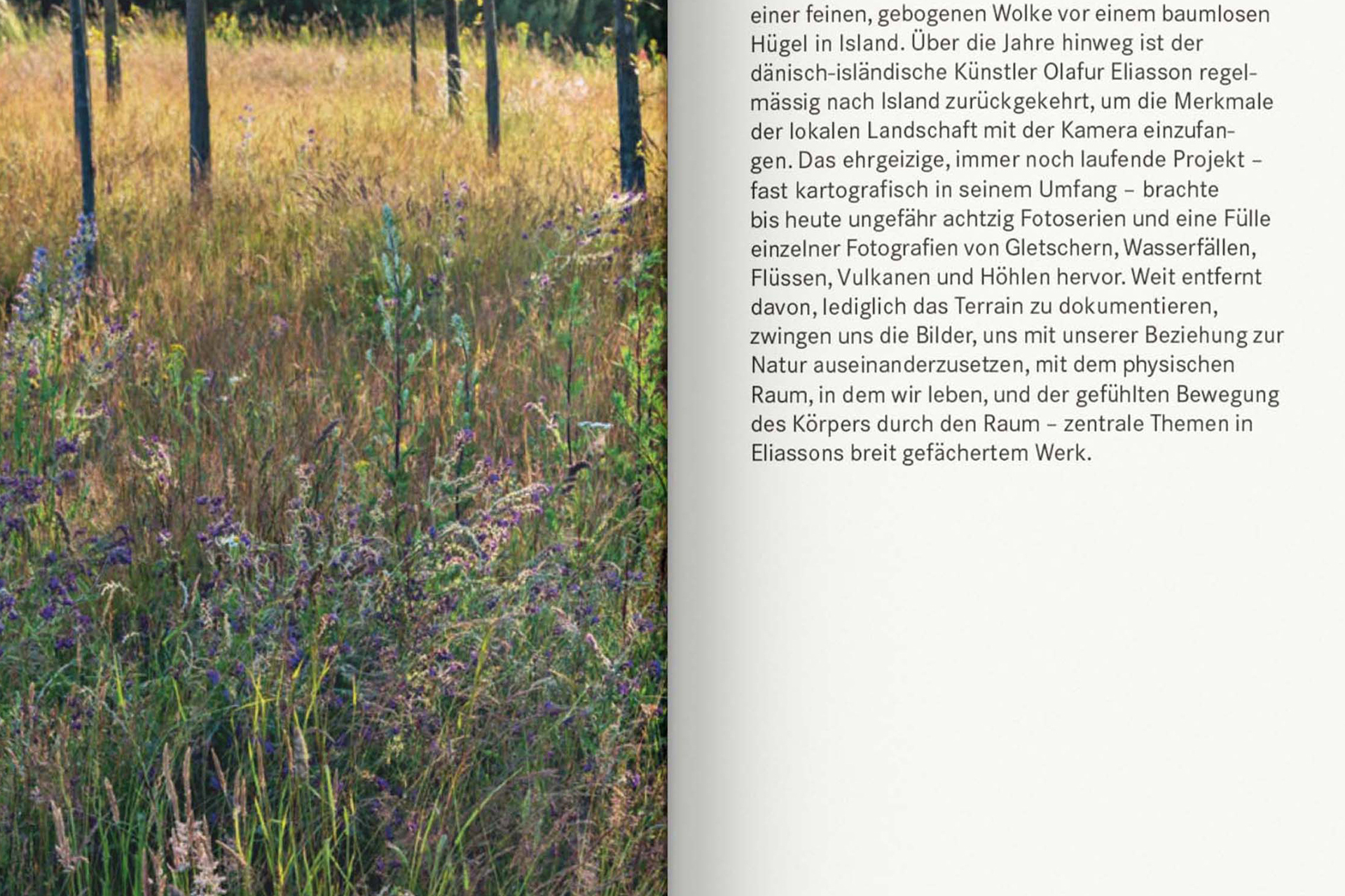 einer feinen, gebogenen Wolke vor einem baumlosen Hügel in Island. Über die Jahre hinweg ist der dänisch-isländische Künstler Olafur Eliasson regelmässig nach Island zurückgekehrt, um die Merkmale der lokalen Landschaft mit der Kamera einzufangen. Das ehrgeizige, immer noch laufende Projekt – fast kartografisch in seinem Umfang – brachte bis heute ungefähr achtzig Fotoserien und eine Fülle einzelner Fotografien von Gletschern, Wasserfällen, Flüssen, Vulkanen und Höhlen hervor. Weit entfernt davon, lediglich das Terrain zu dokumentieren, zwingen uns die Bilder, uns mit unserer Beziehung zur Natur auseinanderzusetzen, mit dem physischen Raum, in dem wir leben, und der gefühlten Bewegung des Körpers durch den Raum – zentrale Themen in Eliassons breit gefächertem Werk.